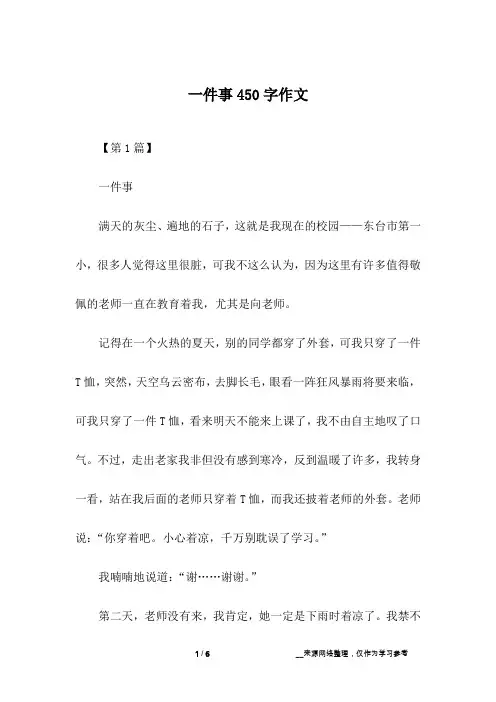 一件事450字作文

【第1篇】

一件事

满天的灰尘、遍地的石子，这就是我现在的校园——东台市第一小，很多人觉得这里很脏，可我不这么认为，因为这里有许多值得敬佩的老师一直在教育着我，尤其是向老师。

记得在一个火热的夏天，别的同学都穿了外套，可我只穿了一件T恤，突然，天空乌云密布，去脚长毛，眼看一阵狂风暴雨将要来临，可我只穿了一件T恤，看来明天不能来上课了，我不由自主地叹了口气。不过，走出老家我非但没有感到寒冷，反到温暖了许多，我转身一看，站在我后面的老师只穿着T恤，而我还披着老师的外套。老师说：“你穿着吧。小心着凉，千万别耽误了学习。”

我喃喃地说道：“谢……谢谢。”

第二天，老师没有来，我肯定，她一定是下雨时着凉了。我禁不

1 / 6

__来源网络整理，仅作为学习参考